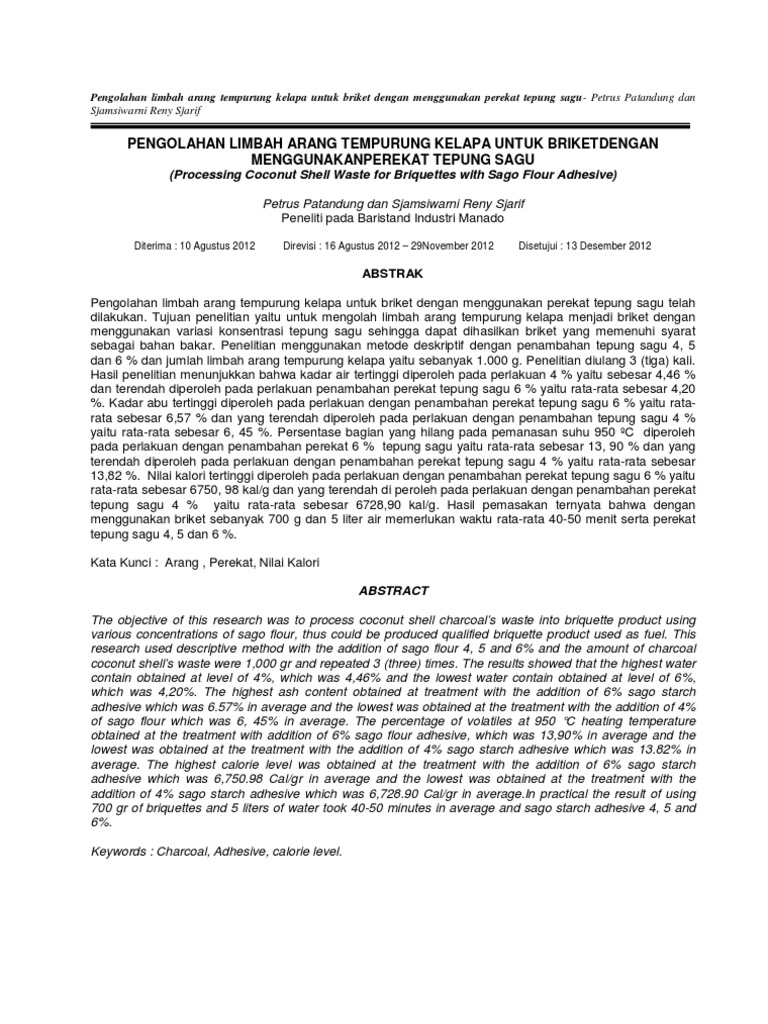 Pengolahan limbah arang tempurung kelapa untuk briket dengan menggunakan perekat tepung sagu- Petrus Patandung dan Sjamsiwarni Reny Sjarif

PENGOLAHAN LIMBAH ARANG TEMPURUNG KELAPA UNTUK BRIKETDENGAN MENGGUNAKANPEREKAT TEPUNG SAGU

(Processing Coconut Shell Waste for Briquettes with Sago Flour Adhesive)

Petrus Patandung dan Sjamsiwarni Reny Sjarif
Peneliti pada Baristand Industri Manado

Diterima : 10 Agustus 2012 Direvisi : 16 Agustus 2012 – 29November 2012 Disetujui : 13 Desember 2012

ABSTRAK

Pengolahan limbah arang tempurung kelapa untuk briket dengan menggunakan perekat tepung sagu telah dilakukan. Tujuan penelitian yaitu untuk mengolah limbah arang tempurung kelapa menjadi briket dengan menggunakan variasi konsentrasi tepung sagu sehingga dapat dihasilkan briket yang memenuhi syarat sebagai bahan bakar. Penelitian menggunakan metode deskriptif dengan penambahan tepung sagu 4, 5 dan 6 % dan jumlah limbah arang tempurung kelapa yaitu sebanyak 1.000 g. Penelitian diulang 3 (tiga) kali. Hasil penelitian menunjukkan bahwa kadar air tertinggi diperoleh pada perlakuan 4 % yaitu sebesar 4,46 % dan terendah diperoleh pada perlakuan penambahan perekat tepung sagu 6 % yaitu rata-rata sebesar 4,20 %. Kadar abu tertinggi diperoleh pada perlakuan dengan penambahan perekat tepung sagu 6 % yaitu rata-rata sebesar 6,57 % dan yang terendah diperoleh pada perlakuan dengan penambahan tepung sagu 4 % yaitu rata-rata sebesar 6, 45 %. Persentase bagian yang hilang pada pemanasan suhu 950 ºC diperoleh pada perlakuan dengan penambahan perekat 6 % tepung sagu yaitu rata-rata sebesar 13, 90 % dan yang terendah diperoleh pada perlakuan dengan penambahan perekat tepung sagu 4 % yaitu rata-rata sebesar 13,82 %. Nilai kalori tertinggi diperoleh pada perlakuan dengan penambahan perekat tepung sagu 6 % yaitu rata-rata sebesar 6750, 98 kal/g dan yang terendah di peroleh pada perlakuan dengan penambahan perekat tepung sagu 4 % yaitu rata-rata sebesar 6728,90 kal/g. Hasil pemasakan ternyata bahwa dengan menggunakan briket sebanyak 700 g dan 5 liter air memerlukan waktu rata-rata 40-50 menit serta perekat tepung sagu 4, 5 dan 6 %.

Kata Kunci : Arang , Perekat, Nilai Kalori

ABSTRACT

The objective of this research was to process coconut shell charcoal's waste into briquette product using various concentrations of sago flour, thus could be produced qualified briquette product used as fuel. This research used descriptive method with the addition of sago flour 4, 5 and 6% and the amount of charcoal coconut shell's waste were 1,000 gr and repeated 3 (three) times. The results showed that the highest water contain obtained at level of 4%, which was 4,46% and the lowest water contain obtained at level of 6%, which was 4,20%. The highest ash content obtained at treatment with the addition of 6% sago starch adhesive which was 6.57% in average and the lowest was obtained at the treatment with the addition of 4% of sago flour which was 6, 45% in average. The percentage of volatiles at 950 ºC heating temperature obtained at the treatment with addition of 6% sago flour adhesive, which was 13,90% in average and the lowest was obtained at the treatment with the addition of 4% sago starch adhesive which was 13.82% in average. The highest calorie level was obtained at the treatment with the addition of 6% sago starch adhesive which was 6,750.98 Cal/gr in average and the lowest was obtained at the treatment with the addition of 4% sago starch adhesive which was 6,728.90 Cal/gr in average.In practical the result of using 700 gr of briquettes and 5 liters of water took 40-50 minutes in average and sago starch adhesive 4, 5 and 6%.

Keywords : Charcoal, Adhesive, calorie level.